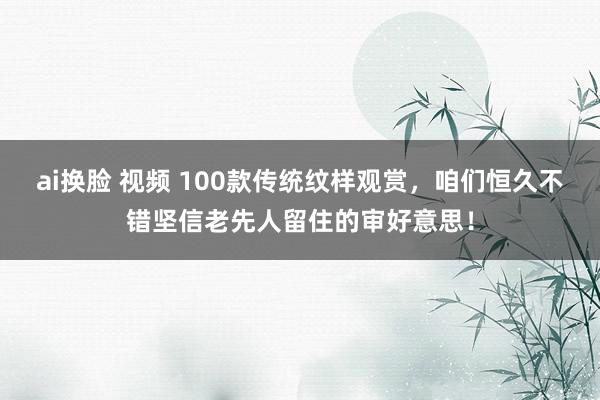 ai换脸 视频 100款传统纹样观赏，咱们恒久不错坚信老先人留住的审好意思！